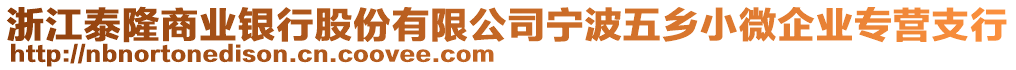 浙江泰隆商业银行股份有限公司宁波五乡小微企业专营支行
http://nbnortonedison.cn.coovee.com